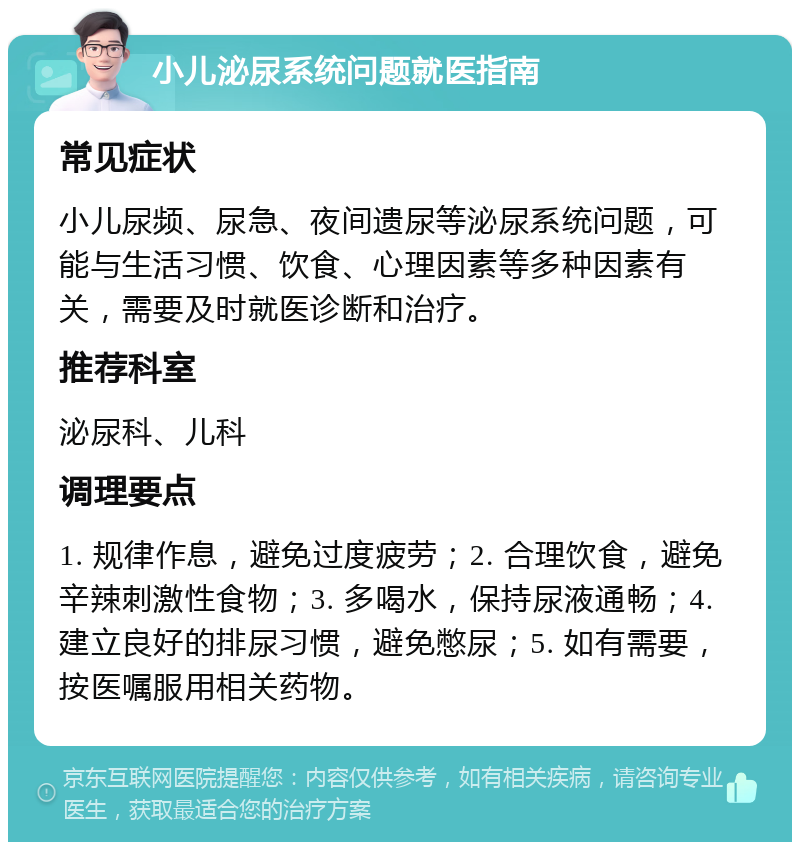 小儿泌尿系统问题就医指南

常见症状

小儿尿频、尿急、夜间遗尿等泌尿系统问题，可能与生活习惯、饮食、心理因素等多种因素有关，需要及时就医诊断和治疗。

推荐科室

泌尿科、儿科

调理要点

1. 规律作息，避免过度疲劳；2. 合理饮食，避免辛辣刺激性食物；3. 多喝水，保持尿液通畅；4. 建立良好的排尿习惯，避免憋尿；5. 如有需要，按医嘱服用相关药物。

京东互联网医院提醒您：内容仅供参考，如有相关疾病，请咨询专业医生，获取最适合您的治疗方案